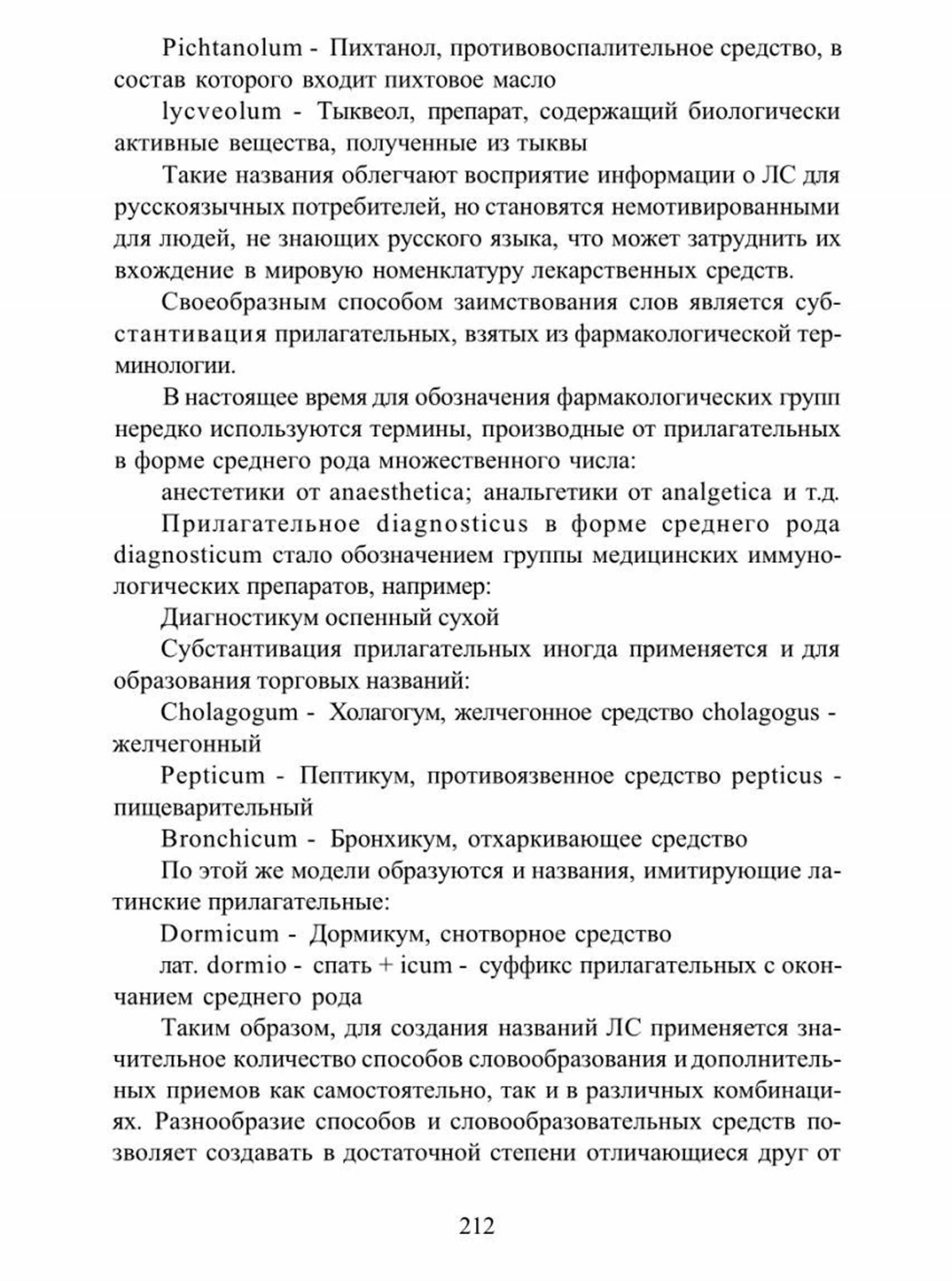 Pichtanolum - Пихтанол, противовоспалительное средство, в состав которого входит пихтовое масло

lycveolum - Тыквеол, препарат, содержащий биологически активные вещества, полученные из тыквы

Такие названия облегчают восприятие информации о ЛС для русскоязычных потребителей, но становятся немотивированными для людей, не знающих русского языка, что может затруднить их вхождение в мировую номенклатуру лекарственных средств.

Своеобразным способом заимствования слов является субстантивация прилагательных, взятых из фармакологической терминологии.

В настоящее время для обозначения фармакологических групп нередко используются термины, производные от прилагательных в форме среднего рода множественного числа:

анестетики от anaesthetica; анальгетики от analgetica и т.д.

Прилагательное diagnosticus в форме среднего рода diagnosticum стало обозначением группы медицинских иммунологических препаратов, например:

Диагностикум оспенный сухой

Субстантивация прилагательных иногда применяется и для образования торговых названий:

Cholagogum - Холагогум, желчегонное средство cholagogus - желчегонный

Pepticum - Пептикум, противоязвенное средство pepticus - пищеварительный

Bronchicum - Бронхикум, отхаркивающее средство

По этой же модели образуются и названия, имитирующие латинские прилагательные:

Dormicum - Дормикум, снотворное средство

лат. dormio - спать + icum - суффикс прилагательных с окончанием среднего рода

Таким образом, для создания названий ЛС применяется значительное количество способов словообразования и дополнительных приемов как самостоятельно, так и в различных комбинациях. Разнообразие способов и словообразовательных средств позволяет создавать в достаточной степени отличающиеся друг от

212